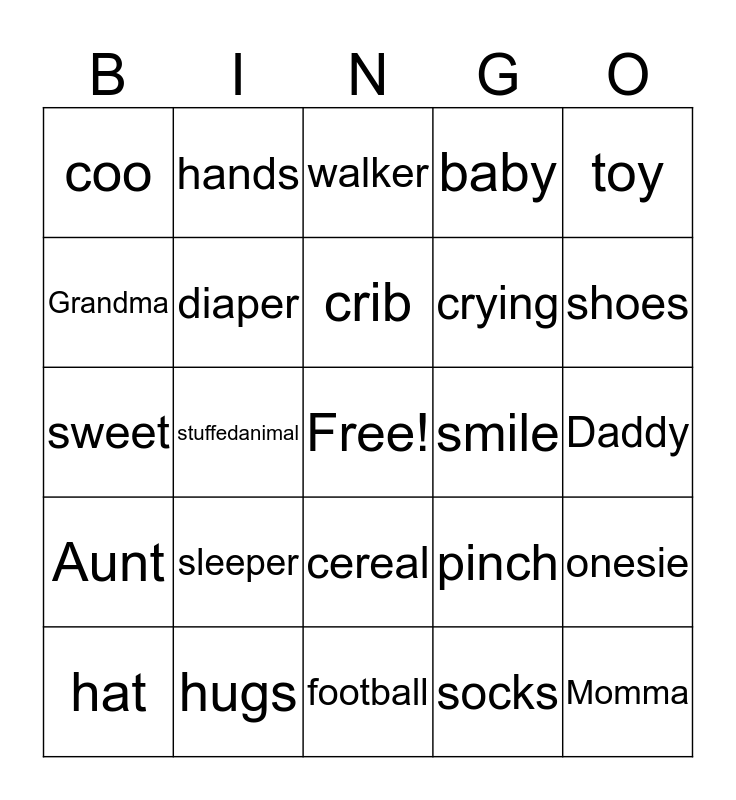 | B | I | N | G | O |
|---|---|---|---|---|
| coo | hands | walker | baby | toy |
| Grandma | diaper | crib | crying | shoes |
| sweet | stuffedanimal | Free! | smile | Daddy |
| Aunt | sleeper | cereal | pinch | onesie |
| hat | hugs | football | socks | Momma |